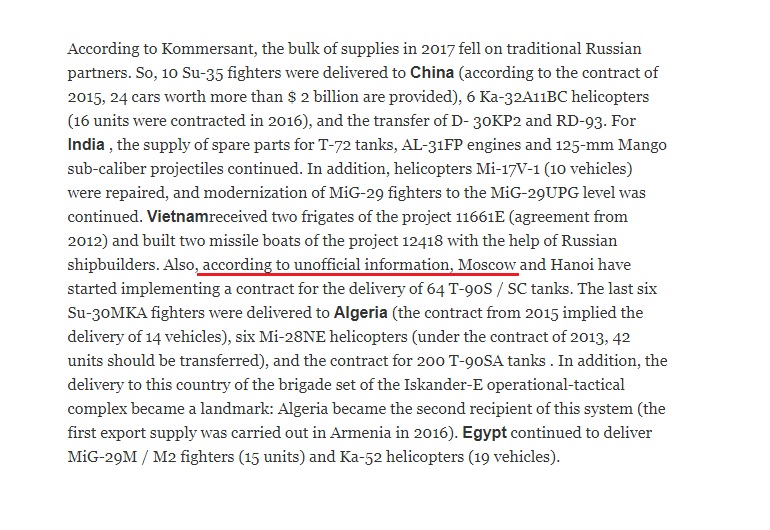 According to Kommersant, the bulk of supplies in 2017 fell on traditional Russian partners. So, 10 Su-35 fighters were delivered to China (according to the contract of 2015, 24 cars worth more than $ 2 billion are provided), 6 Ka-32A11BC helicopters (16 units were contracted in 2016), and the transfer of D- 30KP2 and RD-93. For India , the supply of spare parts for T-72 tanks, AL-31FP engines and 125-mm Mango sub-caliber projectiles continued. In addition, helicopters Mi-17V-1 (10 vehicles) were repaired, and modernization of MiG-29 fighters to the MiG-29UPG level was continued. Vietnamreceived two frigates of the project 11661E (agreement from 2012) and built two missile boats of the project 12418 with the help of Russian shipbuilders. Also, according to unofficial information, Moscow and Hanoi have started implementing a contract for the delivery of 64 T-90S / SC tanks. The last six Su-30MKA fighters were delivered to Algeria (the contract from 2015 implied the delivery of 14 vehicles), six Mi-28NE helicopters (under the contract of 2013, 42 units should be transferred), and the contract for 200 T-90SA tanks . In addition, the delivery to this country of the brigade set of the Iskander-E operational-tactical complex became a landmark: Algeria became the second recipient of this system (the first export supply was carried out in Armenia in 2016). Egypt continued to deliver MiG-29M / M2 fighters (15 units) and Ka-52 helicopters (19 vehicles).